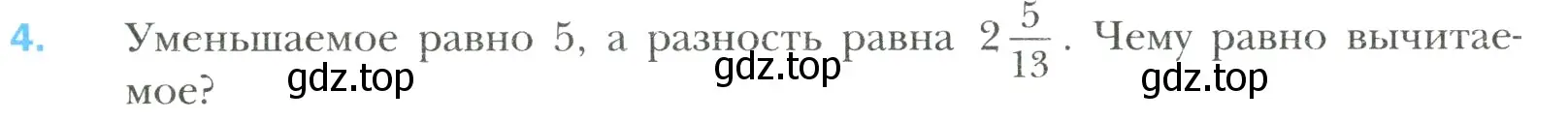 4. Уменьшаемое равно 5, а разность равна $2\frac{5}{13}$. Чему равно вычитаемое?

gdz.top gdz.top gdz.top